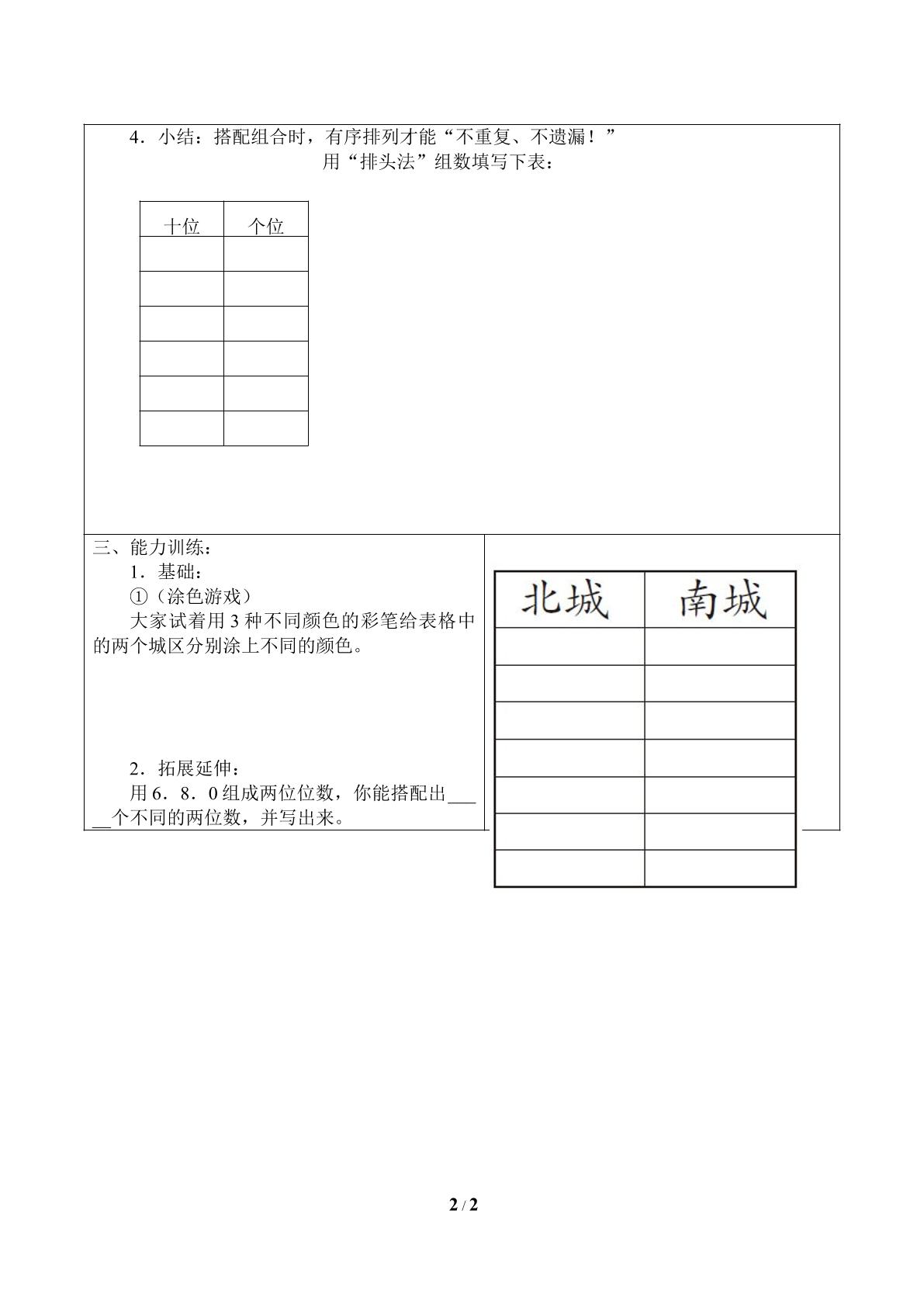 4．小结：搭配组合时，有序排列才能“不重复、不遗漏！”

用“排头法”组数填写下表：

| 十位 | 个位 |
|---|---|
|  |  |
|  |  |
|  |  |
|  |  |
|  |  |
|  |  |

三、能力训练：

1．基础：

①（涂色游戏）

大家试着用3种不同颜色的彩笔给表格中的两个城区分别涂上不同的颜色。

2．拓展延伸：

用6．8．0组成两位位数，你能搭配出____个不同的两位数，并写出来。

| 北城 | 南城 |
|---|---|
|  |  |
|  |  |
|  |  |
|  |  |
|  |  |
|  |  |
|  |  |

2 / 2